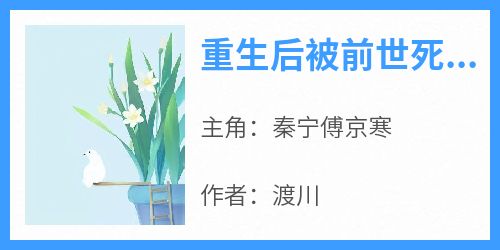 重生后被前世死...

主角：秦宁傅京寒

作者：渡川